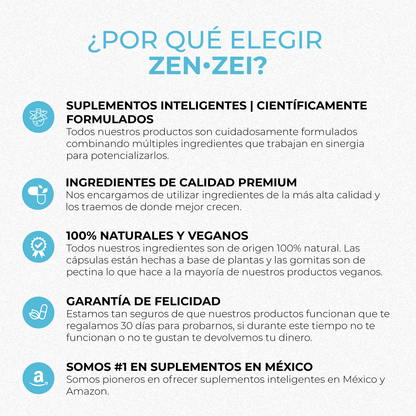 ¿POR QUÉ ELEGIR
ZEN•ZEI?

SUPLEMENTOS INTELIGENTES | CIENTÍFICAMENTE FORMULADOS
Todos nuestros productos son cuidadosamente formulados combinando múltiples ingredientes que trabajan en sinergia para potencializarlos.

INGREDIENTES DE CALIDAD PREMIUM
Nos encargamos de utilizar ingredientes de la más alta calidad y los traemos de donde mejor crecen.

100% NATURALES Y VEGANOS
Todos nuestros ingredientes son de origen 100% natural. Las cápsulas están hechas a base de plantas y las gomitas son de pectina lo que hace a la mayoría de nuestros productos veganos.

GARANTÍA DE FELICIDAD
Estamos tan seguros de que nuestros productos funcionan que te regalamos 30 días para probarnos, si durante este tiempo no te funcionan o no te gustan te devolvemos tu dinero.

SOMOS #1 EN SUPLEMENTOS EN MÉXICO
Somos pioneros en ofrecer suplementos inteligentes en México y Amazon.